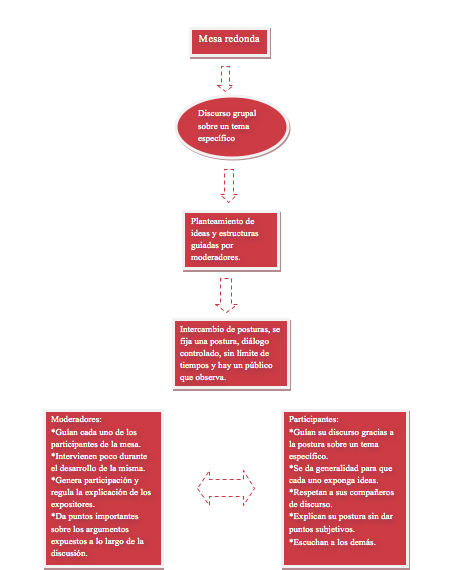 Mesa redonda

Discurso grupal sobre un tema específico

Planteamiento de ideas y estructuras guiadas por moderadores.

Intercambio de posturas, se fija una postura, diálogo controlado, sin límite de tiempos y hay un público que observa.

Moderadores:
*Guían cada uno de los participantes de la mesa.
*Intervienen poco durante el desarrollo de la misma.
*Genera participación y regula la explicación de los expositores.
*Da puntos importantes sobre los argumentos expuestos a lo largo de la discusión.

Participantes:
*Guían su discurso gracias a la postura sobre un tema específico.
*Se da generalidad para que cada uno exponga ideas.
*Respetan a sus compañeros de discurso.
*Explican su postura sin dar puntos subjetivos.
*Escuchan a los demás.